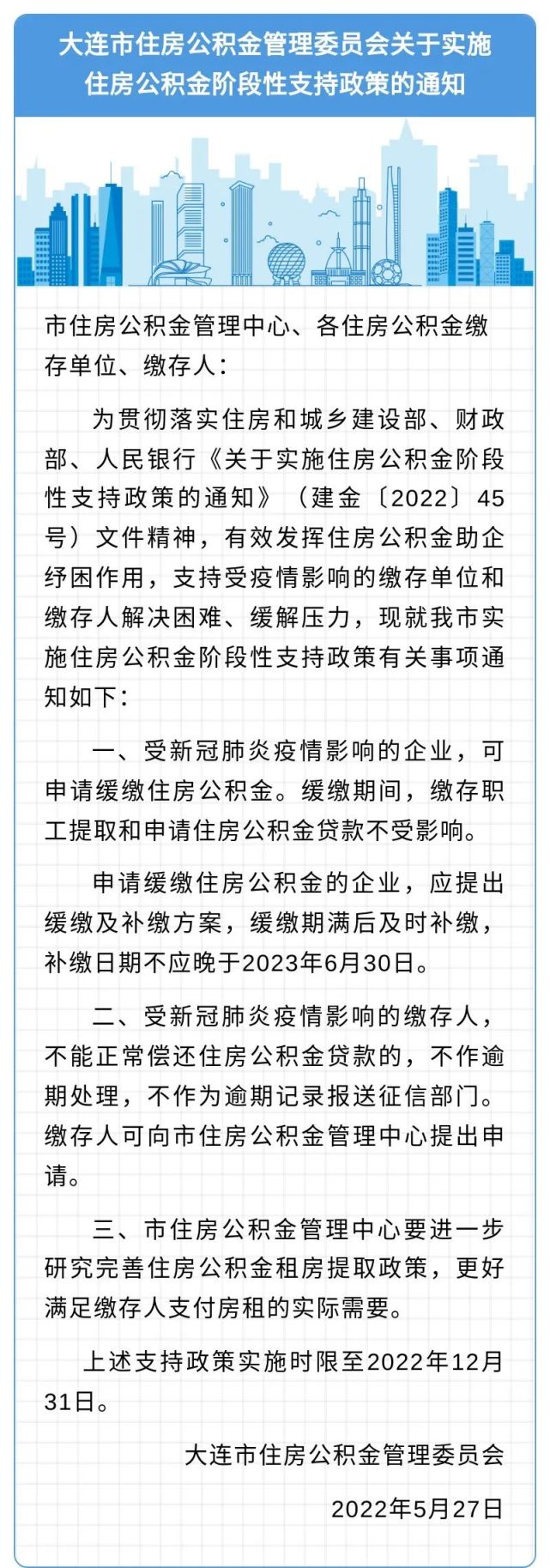 大连市住房公积金管理委员会关于实施住房公积金阶段性支持政策的通知

市住房公积金管理中心、各住房公积金缴存单位、缴存人：

为贯彻落实住房和城乡建设部、财政部、人民银行《关于实施住房公积金阶段性支持政策的通知》（建金〔2022〕45号）文件精神，有效发挥住房公积金助企纾困作用，支持受疫情影响的缴存单位和缴存人解决困难、缓解压力，现就我市实施住房公积金阶段性支持政策有关事项通知如下：

一、受新冠肺炎疫情影响的企业，可申请缓缴住房公积金。缓缴期间，缴存职工提取和申请住房公积金贷款不受影响。

申请缓缴住房公积金的企业，应提出缓缴及补缴方案，缓缴期满后及时补缴，补缴日期不应晚于2023年6月30日。

二、受新冠肺炎疫情影响的缴存人，不能正常偿还住房公积金贷款的，不作逾期处理，不作为逾期记录报送征信部门。缴存人可向市住房公积金管理中心提出申请。

三、市住房公积金管理中心要进一步研究完善住房公积金租房提取政策，更好满足缴存人支付房租的实际需要。

上述支持政策实施时限至2022年12月31日。

大连市住房公积金管理委员会

2022年5月27日